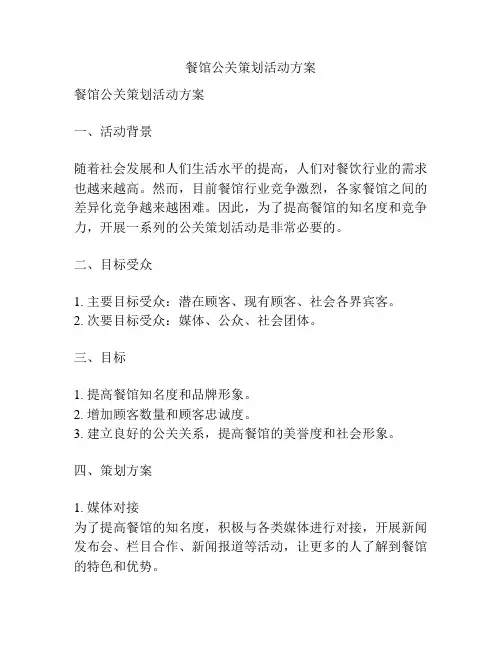 餐馆公关策划活动方案

餐馆公关策划活动方案

一、活动背景

随着社会发展和人们生活水平的提高，人们对餐饮行业的需求也越来越高。然而，目前餐馆行业竞争激烈，各家餐馆之间的差异化竞争越来越困难。因此，为了提高餐馆的知名度和竞争力，开展一系列的公关策划活动是非常必要的。

二、目标受众

1. 主要目标受众：潜在顾客、现有顾客、社会各界宾客。
2. 次要目标受众：媒体、公众、社会团体。

三、目标

1. 提高餐馆知名度和品牌形象。
2. 增加顾客数量和顾客忠诚度。
3. 建立良好的公关关系，提高餐馆的美誉度和社会形象。

四、策划方案

1. 媒体对接
为了提高餐馆的知名度，积极与各类媒体进行对接，开展新闻发布会、栏目合作、新闻报道等活动，让更多的人了解到餐馆的特色和优势。